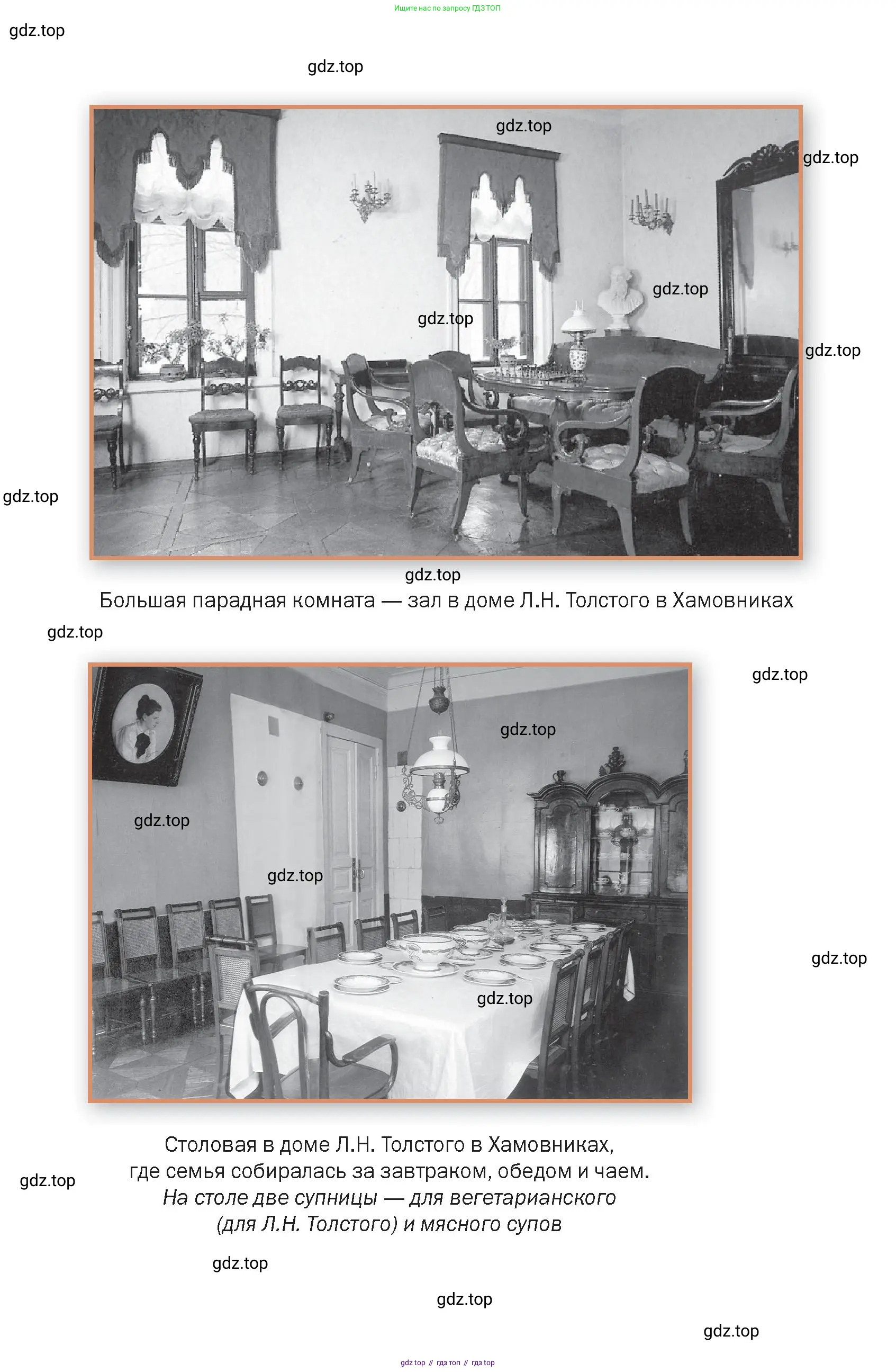 Ищите нас по запросу ГДЗ ТОП

Большая парадная комната — зал в доме Л.Н. Толстого в Хамовниках

Столовая в доме Л.Н. Толстого в Хамовниках, где семья собиралась за завтраком, обедом и чаем. На столе две супницы — для вегетарианского (для Л.Н. Толстого) и мясного супов

gdz top // гдз топ // гдз top

gdz.top